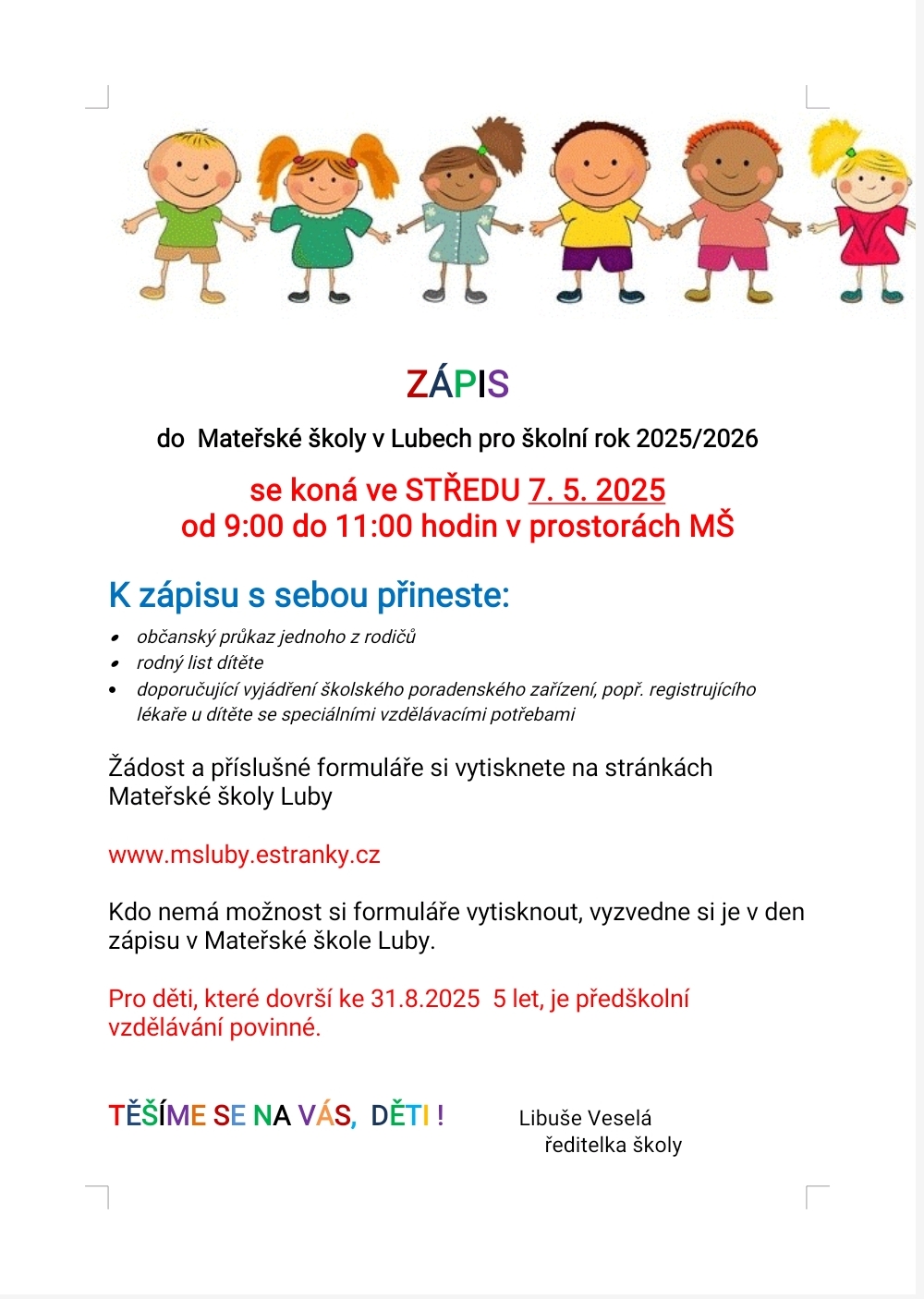 ZÁPIS

do Mateřské školy v Lubech pro školní rok 2025/2026

se koná ve STŘEDU 7. 5. 2025
od 9:00 do 11:00 hodin v prostorách MŠ

K zápisu s sebou přineste:

- občanský průkaz jednoho z rodičů
- rodný list dítěte
- doporučující vyjádření školského poradenského zařízení, popř. registrujícího lékaře u dítěte se speciálními vzdělávacími potřebami

Žádost a příslušné formuláře si vytisknete na stránkách Mateřské školy Luby

www.msluby.estranky.cz

Kdo nemá možnost si formuláře vytisknout, vyzvedne si je v den zápisu v Mateřské škole Luby.

Pro děti, které dovrší ke 31.8.2025 5 let, je předškolní vzdělávání povinné.

TĚŠÍME SE NA VÁS, DĚTI !

Libuše Veselá
ředitelka školy